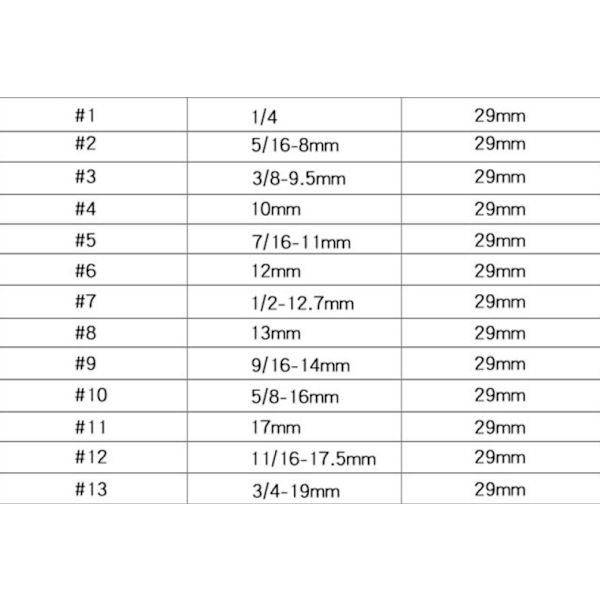 | #1 | 1/4 | 29mm |
|---|---|---|
| #2 | 5/16-8mm | 29mm |
| #3 | 3/8-9.5mm | 29mm |
| #4 | 10mm | 29mm |
| #5 | 7/16-11mm | 29mm |
| #6 | 12mm | 29mm |
| #7 | 1/2-12.7mm | 29mm |
| #8 | 13mm | 29mm |
| #9 | 9/16-14mm | 29mm |
| #10 | 5/8-16mm | 29mm |
| #11 | 17mm | 29mm |
| #12 | 11/16-17.5mm | 29mm |
| #13 | 3/4-19mm | 29mm |